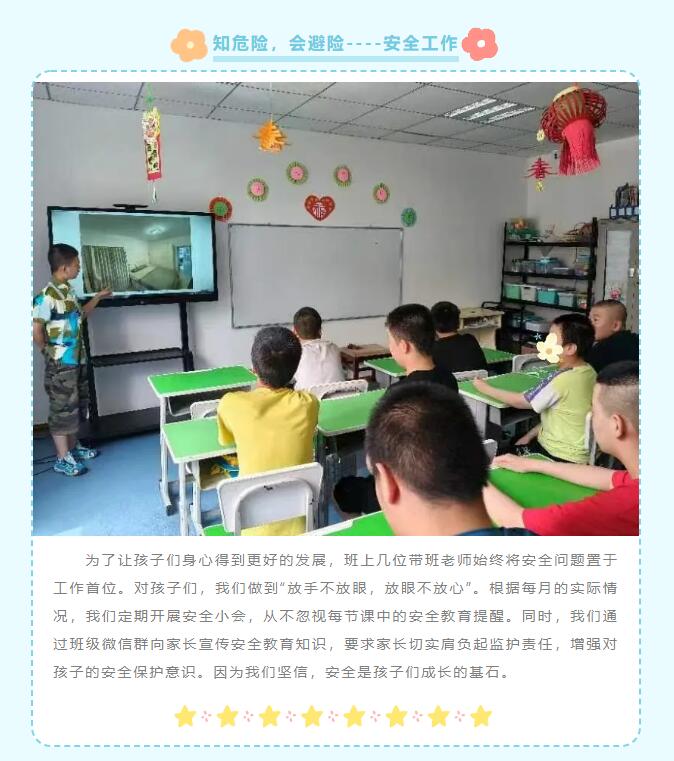 知危险，会避险----安全工作

为了让孩子们身心得到更好的发展，班上几位带班老师始终将安全问题置于工作首位。对孩子们，我们做到“放手不放眼，放眼不放心”。根据每月的实际情况，我们定期开展安全小会，从不忽视每节课中的安全教育提醒。同时，我们通过班级微信群向家长宣传安全教育知识，要求家长切实肩负起监护责任，增强对孩子的安全保护意识。因为我们坚信，安全是孩子们成长的基石。